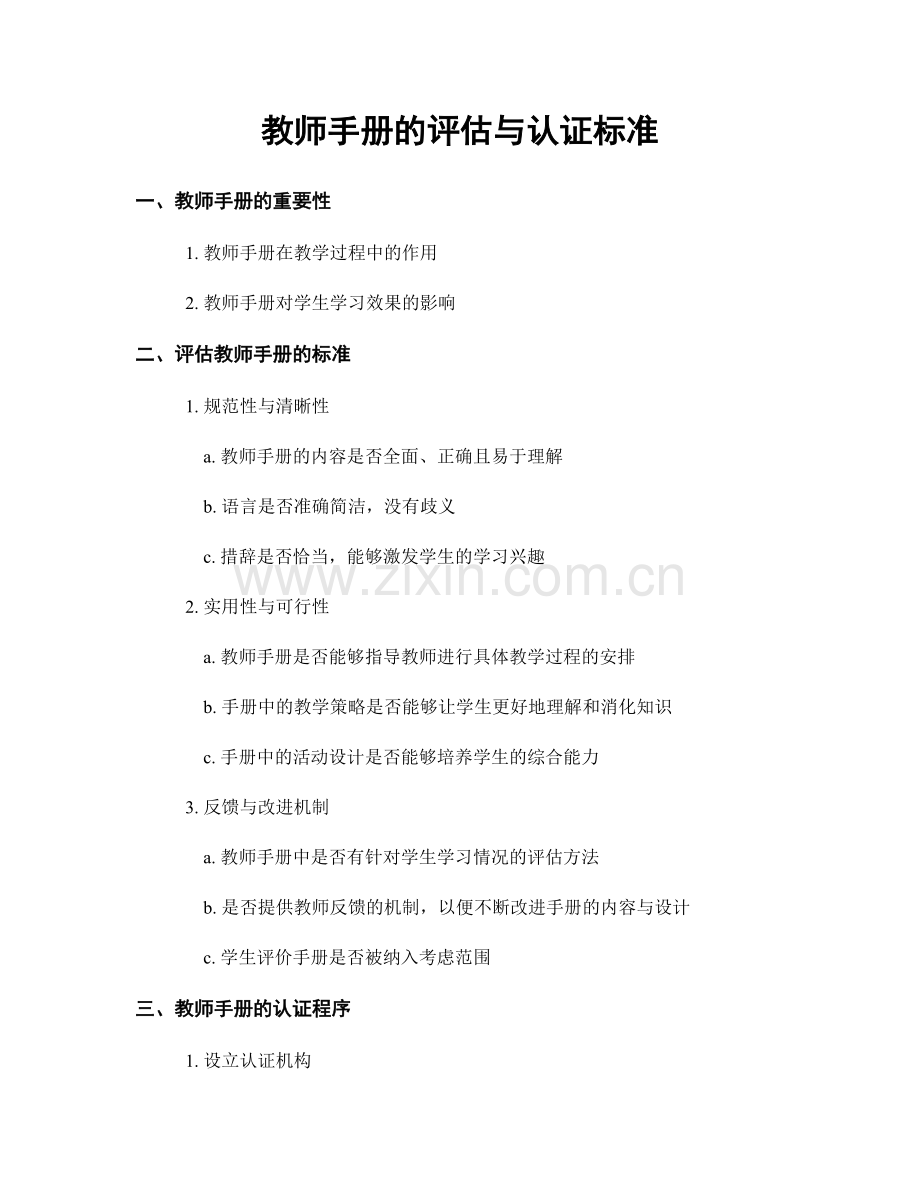 教师手册的评估与认证标准

一、教师手册的重要性

1. 教师手册在教学过程中的作用

2. 教师手册对学生学习效果的影响

二、评估教师手册的标准

1. 规范性与清晰性

a. 教师手册的内容是否全面、正确且易于理解

b. 语言是否准确简洁，没有歧义

c. 措辞是否恰当，能够激发学生的学习兴趣

www.zixin.com.cn

2. 实用性与可行性

a. 教师手册是否能够指导教师进行具体教学过程的安排

b. 手册中的教学策略是否能够让学生更好地理解和消化知识

c. 手册中的活动设计是否能够培养学生的综合能力

3. 反馈与改进机制

a. 教师手册中是否有针对学生学习情况的评估方法

b. 是否提供教师反馈的机制，以便不断改进手册的内容与设计

c. 学生评价手册是否被纳入考虑范围

三、教师手册的认证程序

1. 设立认证机构